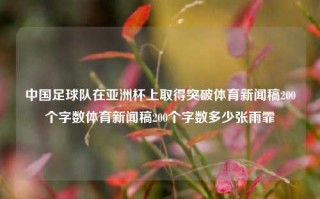 中国足球队在亚洲杯上取得突破体育新闻稿200个字数体育新闻稿200个字数多少张雨霏